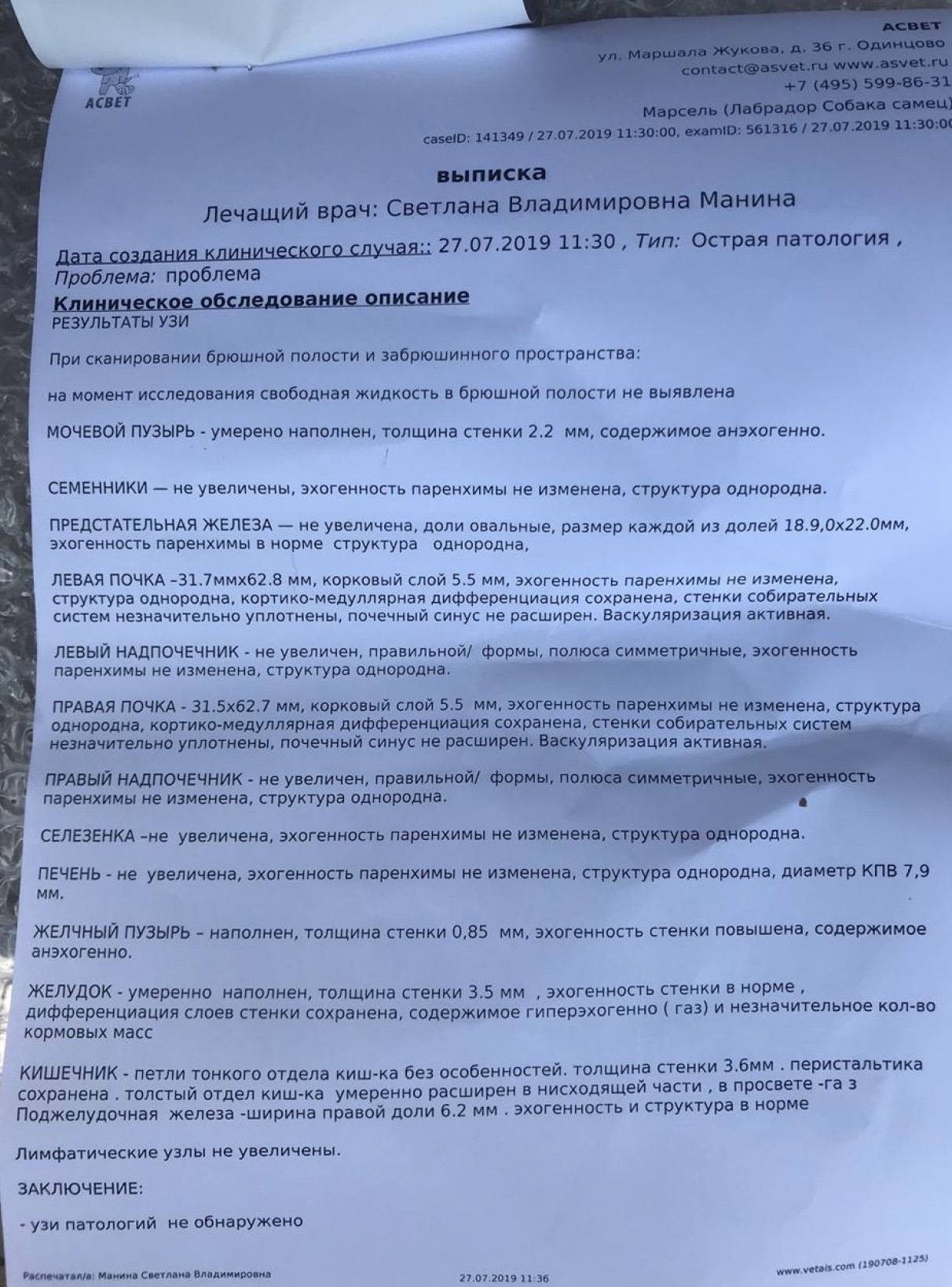 АСВЕТ

АСВЕТ
ул. Маршала Жукова, д. 36 г. Одинцово
contact@asvet.ru www.asvet.ru
+7 (495) 599-86-31
Марсель (Лабрадор Собака самец)
caseID: 141349 / 27.07.2019 11:30:00, examID: 561316 / 27.07.2019 11:30:00

выписка
Лечащий врач: Светлана Владимировна Манина

Дата создания клинического случая:: 27.07.2019 11:30 , Тип: Острая патология , Проблема: проблема

Клиническое обследование описание
РЕЗУЛЬТАТЫ УЗИ

При сканировании брюшной полости и забрюшинного пространства:

на момент исследования свободная жидкость в брюшной полости не выявлена

МОЧЕВОЙ ПУЗЫРЬ - умерено наполнен, толщина стенки 2.2 мм, содержимое анэхогенно.

СЕМЕННИКИ — не увеличены, эхогенность паренхимы не изменена, структура однородна.

ПРЕДСТАТЕЛЬНАЯ ЖЕЛЕЗА — не увеличена, доли овальные, размер каждой из долей 18.9,0х22.0мм, эхогенность паренхимы в норме структура однородна,

ЛЕВАЯ ПОЧКА –31.7ммх62.8 мм, корковый слой 5.5 мм, эхогенность паренхимы не изменена, структура однородна, кортико-медуллярная дифференциация сохранена, стенки собирательных систем незначительно уплотнены, почечный синус не расширен. Васкуляризация активная.

ЛЕВЫЙ НАДПОЧЕЧНИК - не увеличен, правильной/ формы, полюса симметричные, эхогенность паренхимы не изменена, структура однородна.

ПРАВАЯ ПОЧКА - 31.5х62.7 мм, корковый слой 5.5 мм, эхогенность паренхимы не изменена, структура однородна, кортико-медуллярная дифференциация сохранена, стенки собирательных систем незначительно уплотнены, почечный синус не расширен. Васкуляризация активная.

ПРАВЫЙ НАДПОЧЕЧНИК - не увеличен, правильной/ формы, полюса симметричные, эхогенность паренхимы не изменена, структура однородна.

СЕЛЕЗЕНКА –не увеличена, эхогенность паренхимы не изменена, структура однородна.

ПЕЧЕНЬ - не увеличена, эхогенность паренхимы не изменена, структура однородна, диаметр КПВ 7,9 мм.

ЖЕЛЧНЫЙ ПУЗЫРЬ – наполнен, толщина стенки 0,85 мм, эхогенность стенки повышена, содержимое анэхогенно.

ЖЕЛУДОК - умеренно наполнен, толщина стенки 3.5 мм , эхогенность стенки в норме , дифференциация слоев стенки сохранена, содержимое гиперэхогенно ( газ) и незначительное кол-во кормовых масс

КИШЕЧНИК - петли тонкого отдела киш-ка без особенностей. толщина стенки 3.6мм . перистальтика сохранена . толстый отдел киш-ка умеренно расширен в нисходящей части , в просвете -га з
Поджелудочная железа -ширина правой доли 6.2 мм . эхогенность и структура в норме

Лимфатические узлы не увеличены.

ЗАКЛЮЧЕНИЕ:

- узи патологий не обнаружено

Распечатал/а: Манина Светлана Владимировна 27.07.2019 11:36 www.vetais.com (190708-1125)